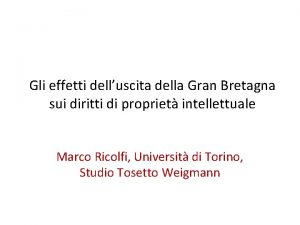 Gli effetti dell’uscita della Gran Bretagna sui diritti di proprietà intellettuale

Marco Ricolfi, Università di Torino, Studio Tosetto Weigmann